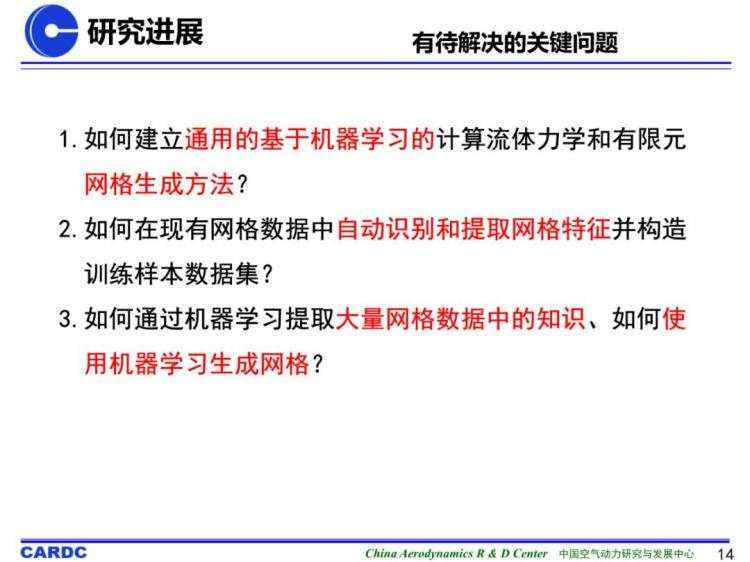 研究进展

有待解决的关键问题

1. 如何建立通用的基于机器学习的计算流体力学和有限元网格生成方法？

2. 如何在现有网格数据中自动识别和提取网格特征并构造训练样本数据集？

3. 如何通过机器学习提取大量网格数据中的知识、如何使用机器学习生成网格？

CARDC

China Aerodynamics R & D Center 中国空气动力研究与发展中心 14